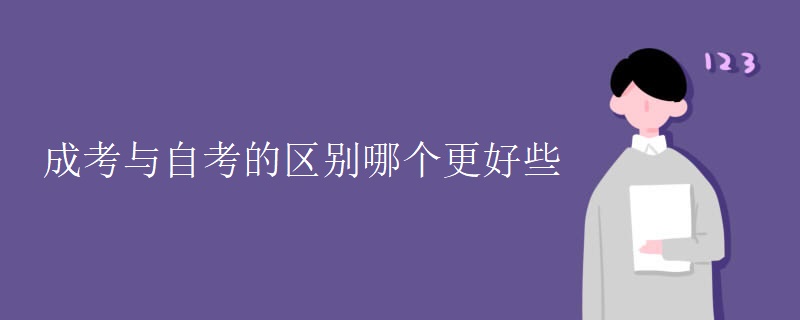 成考与自考的区别哪个更好些

123